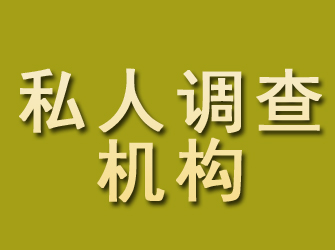 私人调查
机构